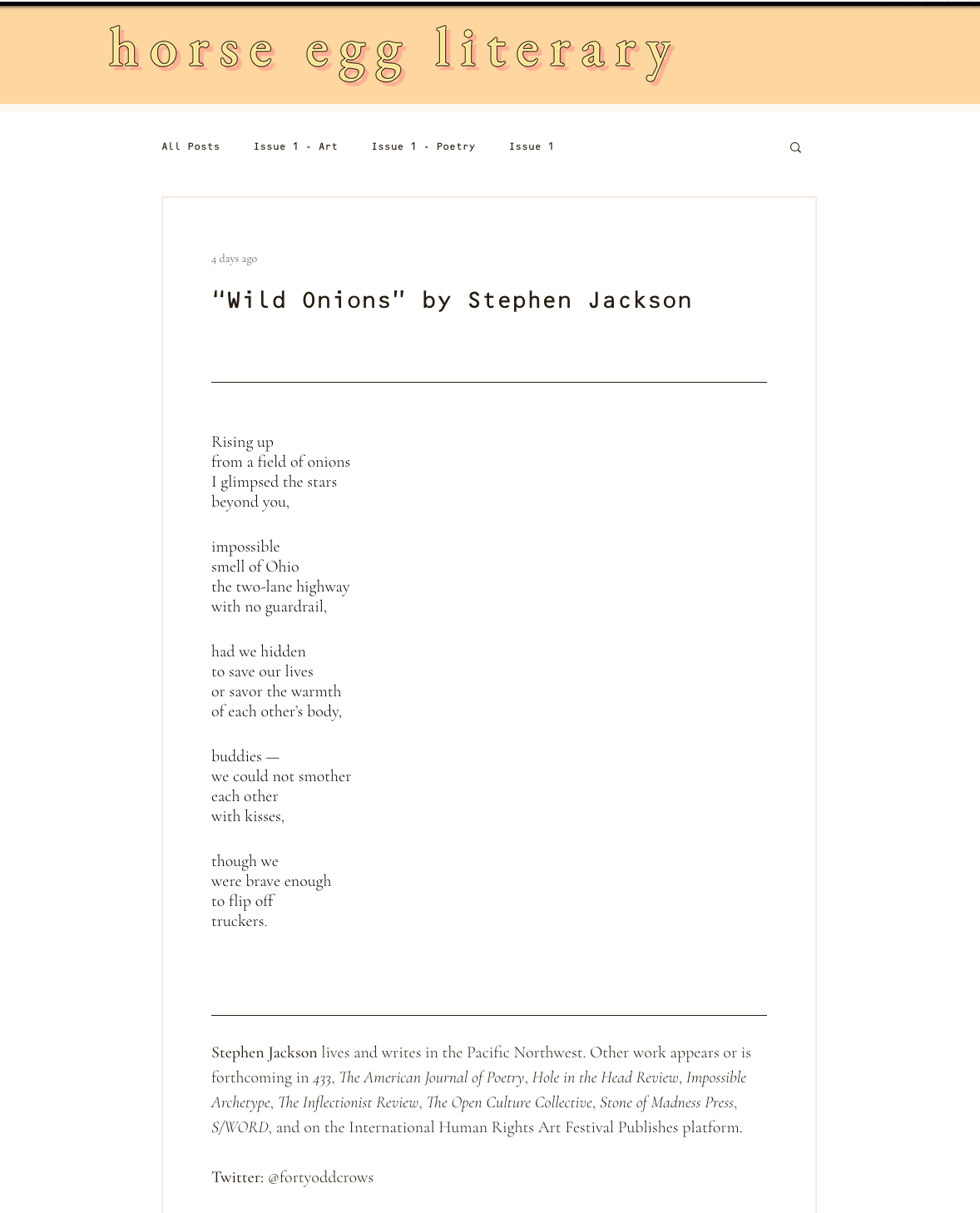 horse egg literary

All Posts Issue 1 - Art Issue 1 - Poetry Issue 1

4 days ago

"Wild Onions" by Stephen Jackson

Rising up
from a field of onions
I glimpsed the stars
beyond you,

impossible
smell of Ohio
the two-lane highway
with no guardrail,

had we hidden
to save our lives
or savor the warmth
of each other's body,

buddies —
we could not smother
each other
with kisses,

though we
were brave enough
to flip off
truckers.

Stephen Jackson lives and writes in the Pacific Northwest. Other work appears or is forthcoming in 433, The American Journal of Poetry, Hole in the Head Review, Impossible Archetype, The Inflectionist Review, The Open Culture Collective, Stone of Madness Press, S/WORD, and on the International Human Rights Art Festival Publishes platform.

Twitter: @fortyoddcrows